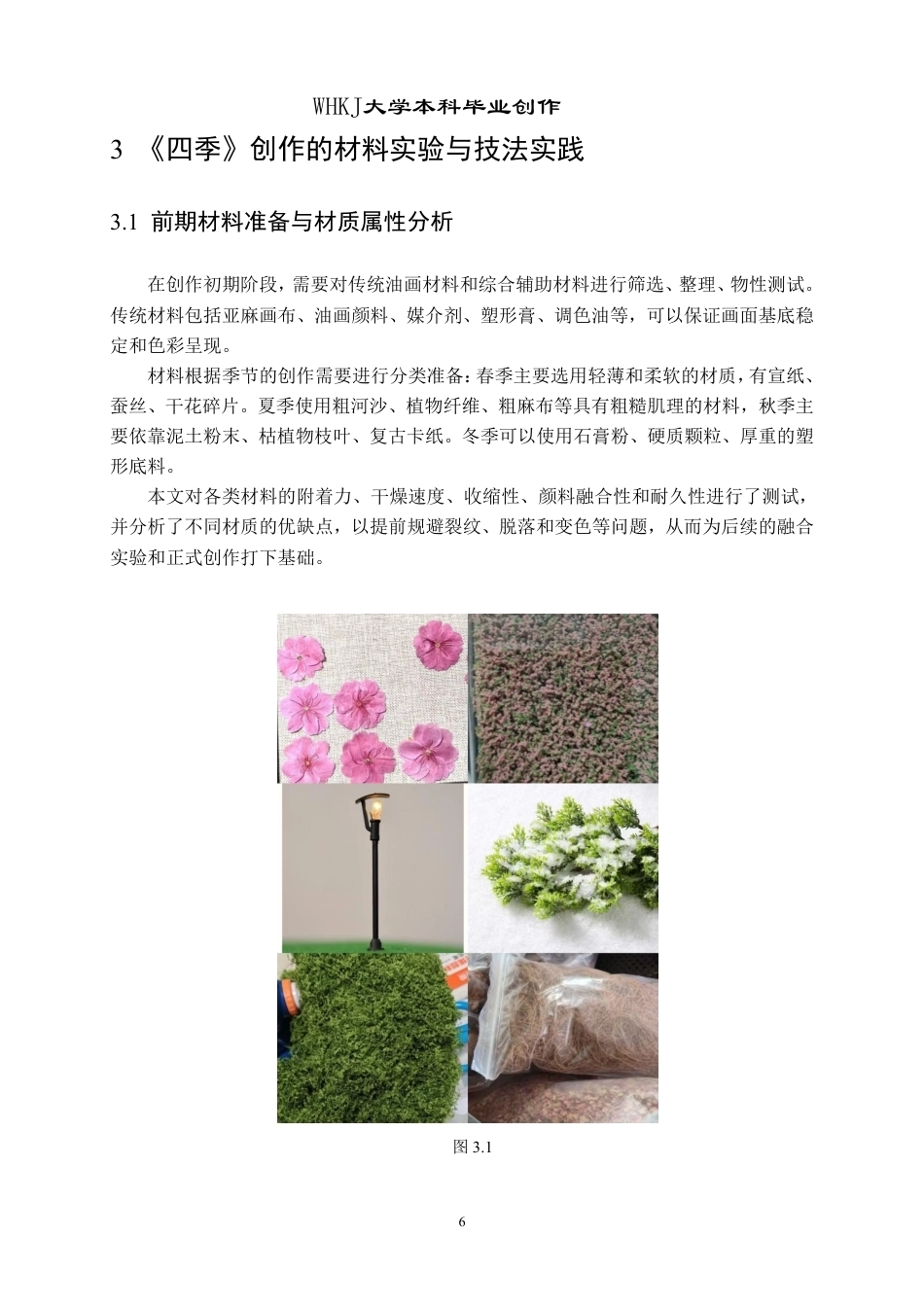 WHKJ大学本科毕业创作

3 《四季》创作的材料实验与技法实践

3.1 前期材料准备与材质属性分析

在创作初期阶段，需要对传统油画材料和综合辅助材料进行筛选、整理、物性测试。传统材料包括亚麻画布、油画颜料、媒介剂、塑形膏、调色油等，可以保证画面基底稳定和色彩呈现。

材料根据季节的创作需要进行分类准备：春季主要选用轻薄和柔软的材质，有宣纸、蚕丝、干花碎片。夏季使用粗河沙、植物纤维、粗麻布等具有粗糙肌理的材料，秋季主要依靠泥土粉末、枯植物枝叶、复古卡纸。冬季可以使用石膏粉、硬质颗粒、厚重的塑形底料。

本文对各类材料的附着力、干燥速度、收缩性、颜料融合性和耐久性进行了测试，并分析了不同材质的优缺点，以提前规避裂纹、脱落和变色等问题，从而为后续的融合实验和正式创作打下基础。

图 3.1

6